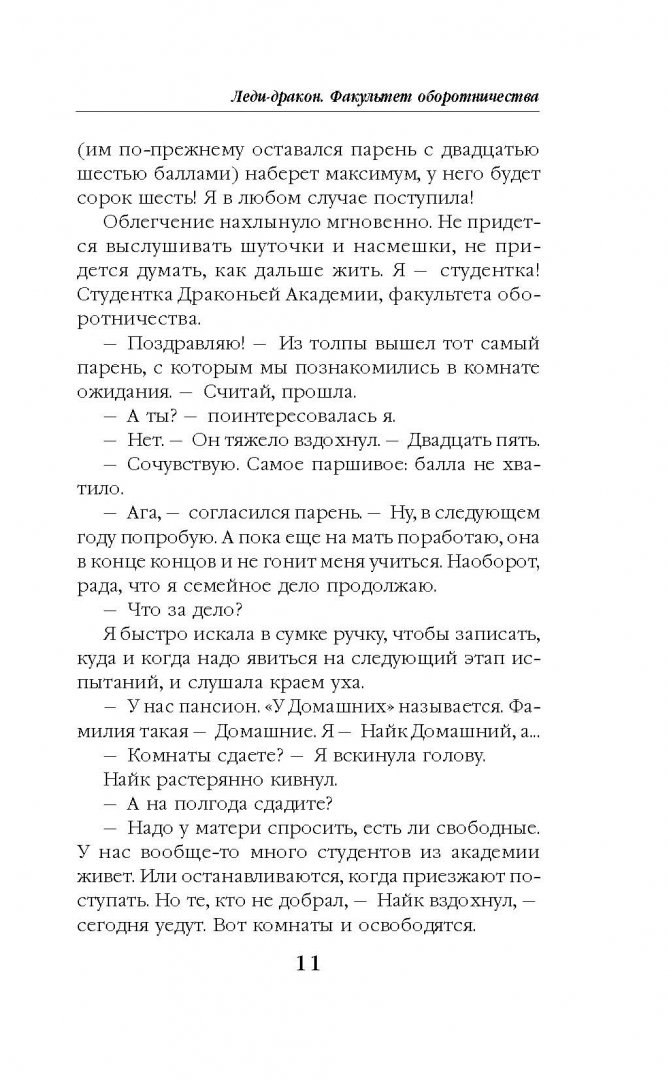 Леди-дракон. Факультет оборотничества

(им по-прежнему оставался парень с двадцатью шестью баллами) наберет максимум, у него будет сорок шесть! Я в любом случае поступила!

Облегчение нахлынуло мгновенно. Не придется выслушивать шуточки и насмешки, не придется думать, как дальше жить. Я — студентка! Студентка Драконьей Академии, факультета оборотничества.

— Поздравляю! — Из толпы вышел тот самый парень, с которым мы познакомились в комнате ожидания. — Считай, прошла.

— А ты? — поинтересовалась я.

— Нет. — Он тяжело вздохнул. — Двадцать пять.

— Сочувствую. Самое паршивое: балла не хватило.

— Ага, — согласился парень. — Ну, в следующем году попробую. А пока еще на мать поработаю, она в конце концов и не гонит меня учиться. Наоборот, рада, что я семейное дело продолжаю.

— Что за дело?

Я быстро искала в сумке ручку, чтобы записать, куда и когда надо явиться на следующий этап испытаний, и слушала краем уха.

— У нас пансион. «У Домашних» называется. Фамилия такая — Домашние. Я — Найк Домашний, а...

— Комнаты сдаете? — Я вскинула голову.

Найк растерянно кивнул.

— А на полгода сдадите?

— Надо у матери спросить, есть ли свободные. У нас вообще-то много студентов из академии живет. Или останавливаются, когда приезжают поступать. Но те, кто не добрал, — Найк вздохнул, — сегодня уедут. Вот комнаты и освободятся.

11